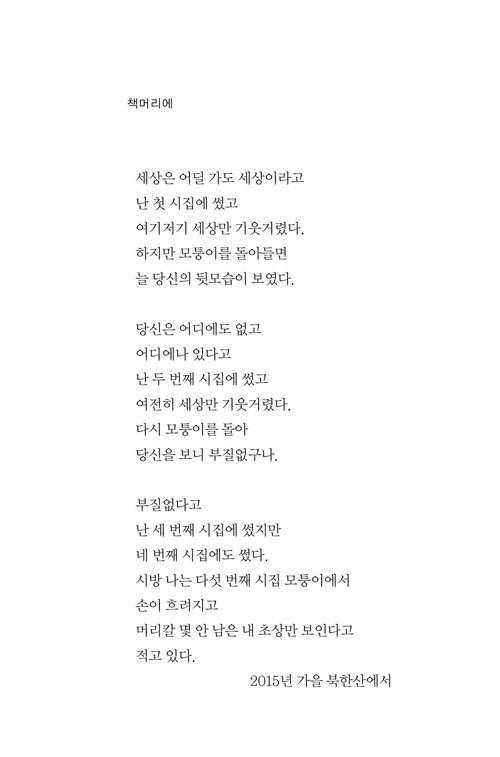 책머리에

세상은 어딜 가도 세상이라고
난 첫 시집에 썼고
여기저기 세상만 기웃거렸다.
하지만 모퉁이를 돌아들면
늘 당신의 뒷모습이 보였다.

당신은 어디에도 없고
어디에나 있다고
난 두 번째 시집에 썼고
여전히 세상만 기웃거렸다.
다시 모퉁이를 돌아
당신을 보니 부질없구나.

부질없다고
난 세 번째 시집에 썼지만
네 번째 시집에도 썼다.
시방 나는 다섯 번째 시집 모퉁이에서
손이 흐려지고
머리칼 몇 안 남은 내 초상만 보인다고
적고 있다.

2015년 가을 북한산에서